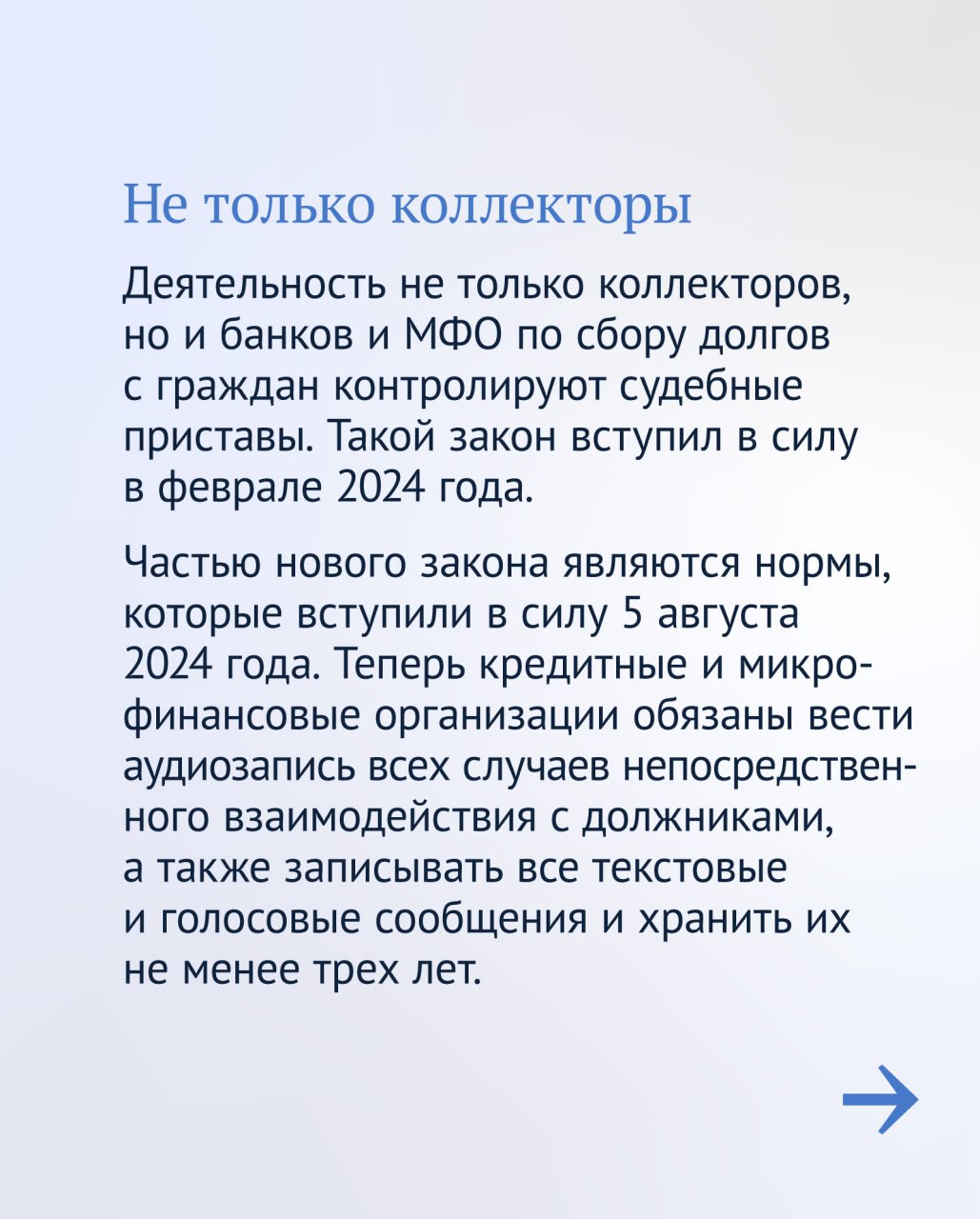 Не только коллекторы

Деятельность не только коллекторов, но и банков и МФО по сбору долгов с граждан контролируют судебные приставы. Такой закон вступил в силу в феврале 2024 года.

Частью нового закона являются нормы, которые вступили в силу 5 августа 2024 года. Теперь кредитные и микрофинансовые организации обязаны вести аудиозапись всех случаев непосредственного взаимодействия с должниками, а также записывать все текстовые и голосовые сообщения и хранить их не менее трех лет.

→